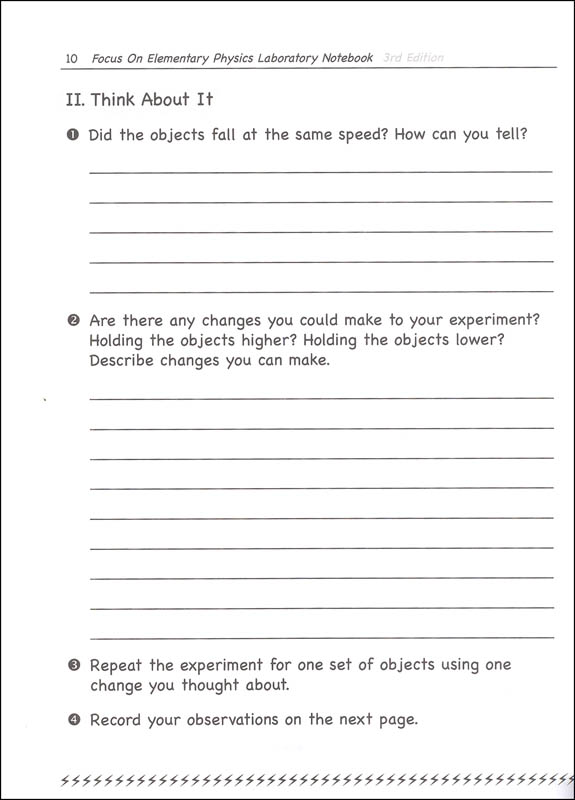 10 Focus On Elementary Physics Laboratory Notebook 3rd Edition

II. Think About It

❶ Did the objects fall at the same speed? How can you tell?

❷ Are there any changes you could make to your experiment? Holding the objects higher? Holding the objects lower? Describe changes you can make.

❸ Repeat the experiment for one set of objects using one change you thought about.

❹ Record your observations on the next page.